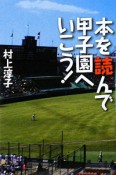 本を読んで甲子園へいこう!

村上淳子